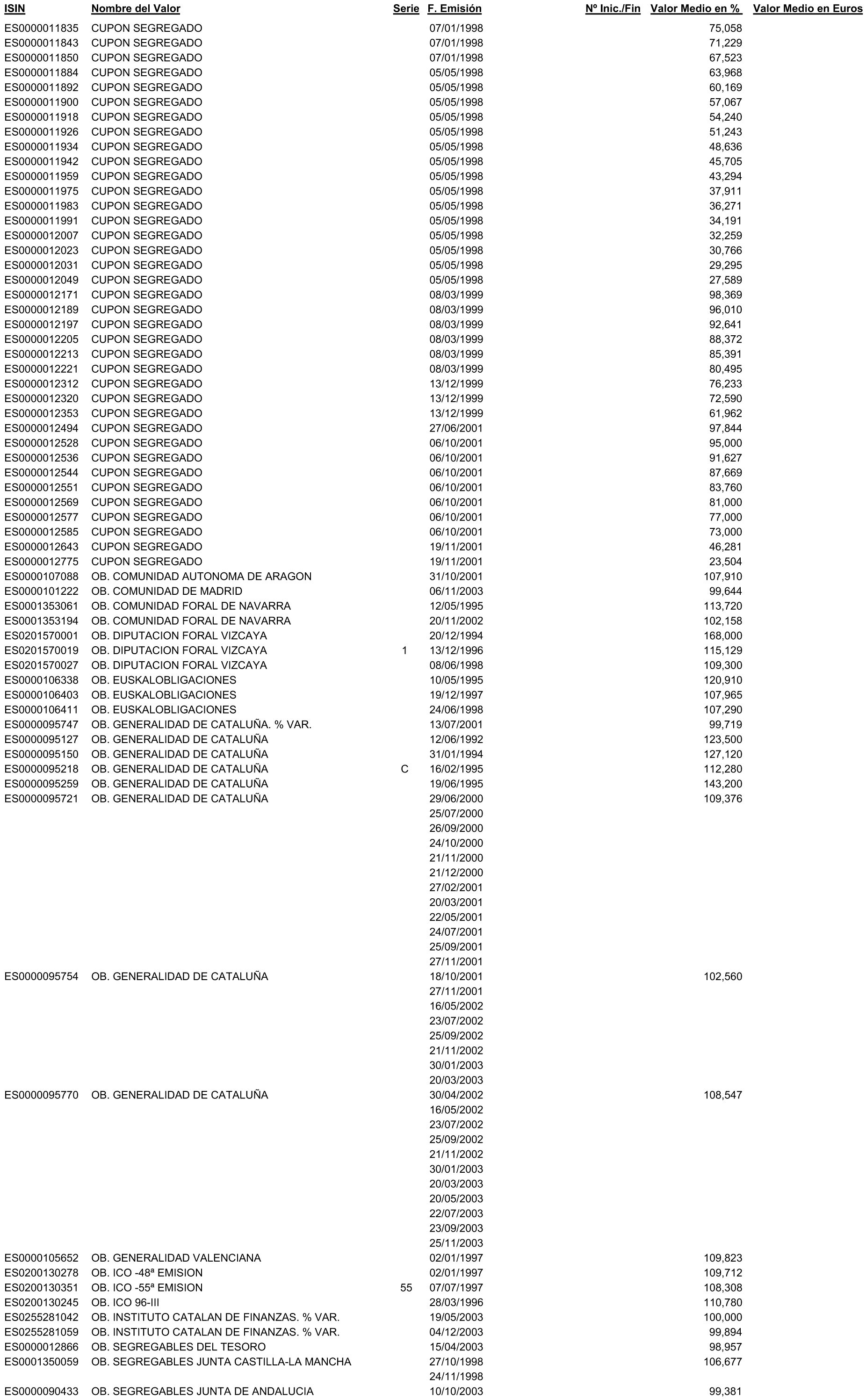 | ISIN | Nombre del Valor | Serie | F. Emisión | Nº Inic./Fin | Valor Medio en % | Valor Medio en Euros |
|---|---|---|---|---|---|---|
| ES0000011835 | CUPON SEGREGADO | | 07/01/1998 | | 75,058 | |
| ES0000011843 | CUPON SEGREGADO | | 07/01/1998 | | 71,229 | |
| ES0000011850 | CUPON SEGREGADO | | 07/01/1998 | | 67,523 | |
| ES0000011884 | CUPON SEGREGADO | | 05/05/1998 | | 63,968 | |
| ES0000011892 | CUPON SEGREGADO | | 05/05/1998 | | 60,169 | |
| ES0000011900 | CUPON SEGREGADO | | 05/05/1998 | | 57,067 | |
| ES0000011918 | CUPON SEGREGADO | | 05/05/1998 | | 54,240 | |
| ES0000011926 | CUPON SEGREGADO | | 05/05/1998 | | 51,243 | |
| ES0000011934 | CUPON SEGREGADO | | 05/05/1998 | | 48,636 | |
| ES0000011942 | CUPON SEGREGADO | | 05/05/1998 | | 45,705 | |
| ES0000011959 | CUPON SEGREGADO | | 05/05/1998 | | 43,294 | |
| ES0000011975 | CUPON SEGREGADO | | 05/05/1998 | | 37,911 | |
| ES0000011983 | CUPON SEGREGADO | | 05/05/1998 | | 36,271 | |
| ES0000011991 | CUPON SEGREGADO | | 05/05/1998 | | 34,191 | |
| ES0000012007 | CUPON SEGREGADO | | 05/05/1998 | | 32,259 | |
| ES0000012023 | CUPON SEGREGADO | | 05/05/1998 | | 30,766 | |
| ES0000012031 | CUPON SEGREGADO | | 05/05/1998 | | 29,295 | |
| ES0000012049 | CUPON SEGREGADO | | 05/05/1998 | | 27,589 | |
| ES0000012171 | CUPON SEGREGADO | | 08/03/1999 | | 98,369 | |
| ES0000012189 | CUPON SEGREGADO | | 08/03/1999 | | 96,010 | |
| ES0000012197 | CUPON SEGREGADO | | 08/03/1999 | | 92,641 | |
| ES0000012205 | CUPON SEGREGADO | | 08/03/1999 | | 88,372 | |
| ES0000012213 | CUPON SEGREGADO | | 08/03/1999 | | 85,391 | |
| ES0000012221 | CUPON SEGREGADO | | 08/03/1999 | | 80,495 | |
| ES0000012312 | CUPON SEGREGADO | | 13/12/1999 | | 76,233 | |
| ES0000012320 | CUPON SEGREGADO | | 13/12/1999 | | 72,590 | |
| ES0000012353 | CUPON SEGREGADO | | 13/12/1999 | | 61,962 | |
| ES0000012494 | CUPON SEGREGADO | | 27/06/2001 | | 97,844 | |
| ES0000012528 | CUPON SEGREGADO | | 06/10/2001 | | 95,000 | |
| ES0000012536 | CUPON SEGREGADO | | 06/10/2001 | | 91,627 | |
| ES0000012544 | CUPON SEGREGADO | | 06/10/2001 | | 87,669 | |
| ES0000012551 | CUPON SEGREGADO | | 06/10/2001 | | 83,760 | |
| ES0000012569 | CUPON SEGREGADO | | 06/10/2001 | | 81,000 | |
| ES0000012577 | CUPON SEGREGADO | | 06/10/2001 | | 77,000 | |
| ES0000012585 | CUPON SEGREGADO | | 06/10/2001 | | 73,000 | |
| ES0000012643 | CUPON SEGREGADO | | 19/11/2001 | | 46,281 | |
| ES0000012775 | CUPON SEGREGADO | | 19/11/2001 | | 23,504 | |
| ES0000107088 | OB. COMUNIDAD AUTONOMA DE ARAGON | | 31/10/2001 | | 107,910 | |
| ES0000101222 | OB. COMUNIDAD DE MADRID | | 06/11/2003 | | 99,644 | |
| ES0001353061 | OB. COMUNIDAD FORAL DE NAVARRA | | 12/05/1995 | | 113,720 | |
| ES0001353194 | OB. COMUNIDAD FORAL DE NAVARRA | | 20/11/2002 | | 102,158 | |
| ES0201570001 | OB. DIPUTACION FORAL VIZCAYA | | 20/12/1994 | | 168,000 | |
| ES0201570019 | OB. DIPUTACION FORAL VIZCAYA | 1 | 13/12/1996 | | 115,129 | |
| ES0201570027 | OB. DIPUTACION FORAL VIZCAYA | | 08/06/1998 | | 109,300 | |
| ES0000106338 | OB. EUSKALOBLIGACIONES | | 10/05/1995 | | 120,910 | |
| ES0000106403 | OB. EUSKALOBLIGACIONES | | 19/12/1997 | | 107,965 | |
| ES0000106411 | OB. EUSKALOBLIGACIONES | | 24/06/1998 | | 107,290 | |
| ES0000095747 | OB. GENERALIDAD DE CATALUÑA. % VAR. | | 13/07/2001 | | 99,719 | |
| ES0000095127 | OB. GENERALIDAD DE CATALUÑA | | 12/06/1992 | | 123,500 | |
| ES0000095150 | OB. GENERALIDAD DE CATALUÑA | | 31/01/1994 | | 127,120 | |
| ES0000095218 | OB. GENERALIDAD DE CATALUÑA | C | 16/02/1995 | | 112,280 | |
| ES0000095259 | OB. GENERALIDAD DE CATALUÑA | | 19/06/1995 | | 143,200 | |
| ES0000095721 | OB. GENERALIDAD DE CATALUÑA | | 29/06/2000 | | 109,376 | |
| | | | 25/07/2000 | | | |
| | | | 26/09/2000 | | | |
| | | | 24/10/2000 | | | |
| | | | 21/11/2000 | | | |
| | | | 21/12/2000 | | | |
| | | | 27/02/2001 | | | |
| | | | 20/03/2001 | | | |
| | | | 22/05/2001 | | | |
| | | | 24/07/2001 | | | |
| | | | 25/09/2001 | | | |
| | | | 27/11/2001 | | | |
| ES0000095754 | OB. GENERALIDAD DE CATALUÑA | | 18/10/2001 | | 102,560 | |
| | | | 27/11/2001 | | | |
| | | | 16/05/2002 | | | |
| | | | 23/07/2002 | | | |
| | | | 25/09/2002 | | | |
| | | | 21/11/2002 | | | |
| | | | 30/01/2003 | | | |
| | | | 20/03/2003 | | | |
| ES0000095770 | OB. GENERALIDAD DE CATALUÑA | | 30/04/2002 | | 108,547 | |
| | | | 16/05/2002 | | | |
| | | | 23/07/2002 | | | |
| | | | 25/09/2002 | | | |
| | | | 21/11/2002 | | | |
| | | | 30/01/2003 | | | |
| | | | 20/03/2003 | | | |
| | | | 20/05/2003 | | | |
| | | | 22/07/2003 | | | |
| | | | 23/09/2003 | | | |
| | | | 25/11/2003 | | | |
| ES0000105652 | OB. GENERALIDAD VALENCIANA | | 02/01/1997 | | 109,823 | |
| ES0200130278 | OB. ICO -48ª EMISION | | 02/01/1997 | | 109,712 | |
| ES0200130351 | OB. ICO -55ª EMISION | 55 | 07/07/1997 | | 108,308 | |
| ES0200130245 | OB. ICO 96-III | | 28/03/1996 | | 110,780 | |
| ES0255281042 | OB. INSTITUTO CATALAN DE FINANZAS. % VAR. | | 19/05/2003 | | 100,000 | |
| ES0255281059 | OB. INSTITUTO CATALAN DE FINANZAS. % VAR. | | 04/12/2003 | | 99,894 | |
| ES0000012866 | OB. SEGREGABLES DEL TESORO | | 15/04/2003 | | 98,957 | |
| ES0001350059 | OB. SEGREGABLES JUNTA CASTILLA-LA MANCHA | | 27/10/1998 | | 106,677 | |
| | | | 24/11/1998 | | | |
| ES0000090433 | OB. SEGREGABLES JUNTA DE ANDALUCIA | | 10/10/2003 | | 99,381 | |